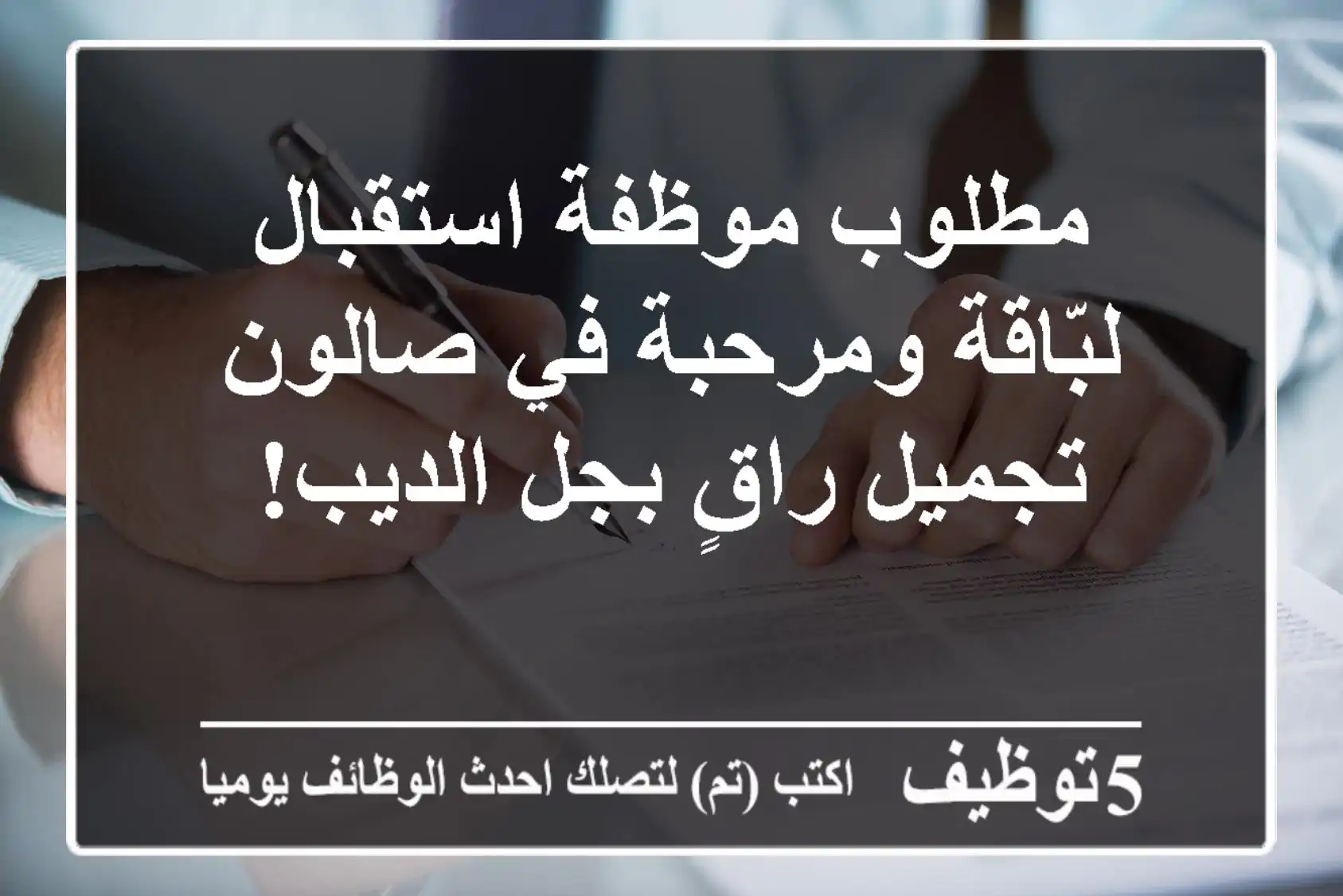 مطلوب موظفة استقبال لبّاقة ومرحبة في صالون تجميل راقٍ بجل الديب!

5توظيف اكتب (تم) لتصلك احدث الوظائف يوميا